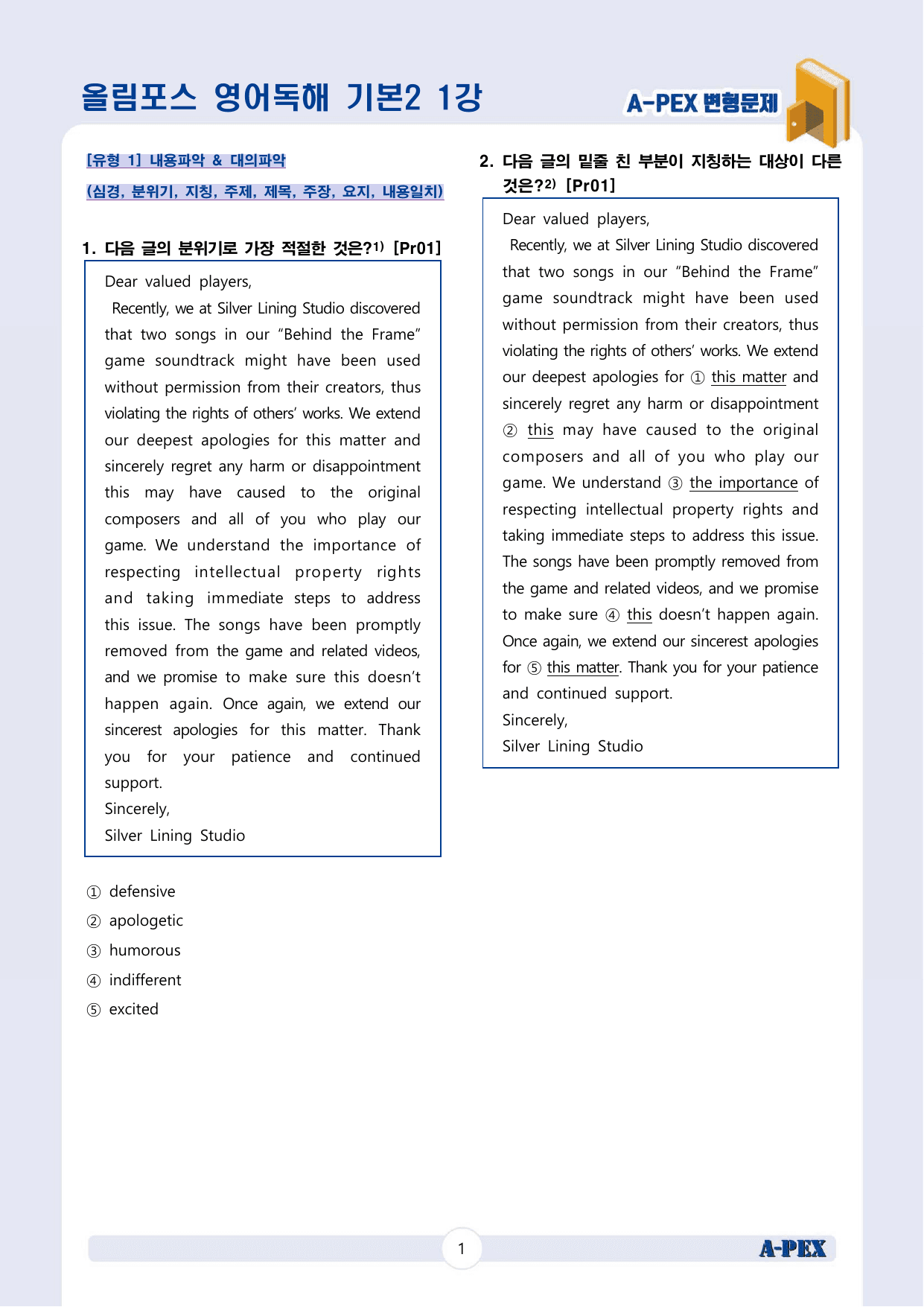 올림포스 영어독해 기본2 1강

A-PEX 변형문제

[유형 1] 내용파악 & 대의파악

(심경, 분위기, 지칭, 주제, 제목, 주장, 요지, 내용일치)

1. 다음 글의 분위기로 가장 적절한 것은?$^{1)}$ [Pr01]

Dear valued players,

Recently, we at Silver Lining Studio discovered that two songs in our "Behind the Frame" game soundtrack might have been used without permission from their creators, thus violating the rights of others' works. We extend our deepest apologies for this matter and sincerely regret any harm or disappointment this may have caused to the original composers and all of you who play our game. We understand the importance of respecting intellectual property rights and taking immediate steps to address this issue. The songs have been promptly removed from the game and related videos, and we promise to make sure this doesn't happen again. Once again, we extend our sincerest apologies for this matter. Thank you for your patience and continued support.

Sincerely,

Silver Lining Studio

① defensive
② apologetic
③ humorous
④ indifferent
⑤ excited

2. 다음 글의 밑줄 친 부분이 지칭하는 대상이 다른 것은?$^{2)}$ [Pr01]

Dear valued players,

Recently, we at Silver Lining Studio discovered that two songs in our "Behind the Frame" game soundtrack might have been used without permission from their creators, thus violating the rights of others' works. We extend our deepest apologies for ① this matter and sincerely regret any harm or disappointment ② this may have caused to the original composers and all of you who play our game. We understand ③ the importance of respecting intellectual property rights and taking immediate steps to address this issue. The songs have been promptly removed from the game and related videos, and we promise to make sure ④ this doesn't happen again. Once again, we extend our sincerest apologies for ⑤ this matter. Thank you for your patience and continued support.

Sincerely,

Silver Lining Studio

1

A-PEX